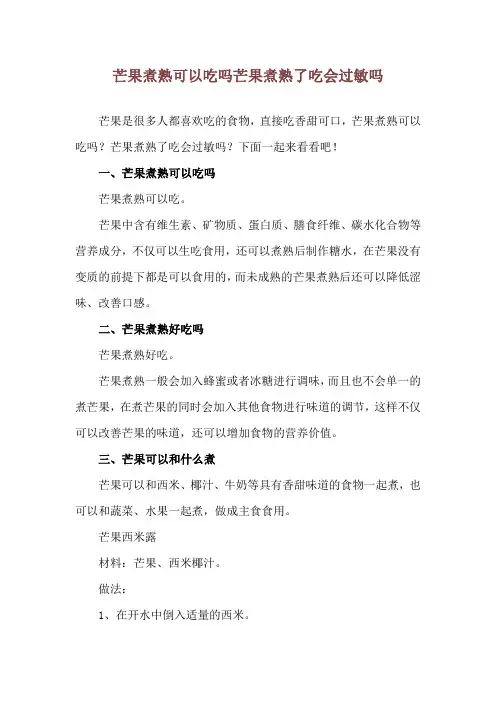 芒果煮熟可以吃吗芒果煮熟了吃会过敏吗

芒果是很多人都喜欢吃的食物，直接吃香甜可口，芒果煮熟可以吃吗？芒果煮熟了吃会过敏吗？下面一起来看看吧！

一、芒果煮熟可以吃吗

芒果煮熟可以吃。

芒果中含有维生素、矿物质、蛋白质、膳食纤维、碳水化合物等营养成分，不仅可以生吃食用，还可以煮熟后制作糖水，在芒果没有变质的前提下都是可以食用的，而未成熟的芒果煮熟后还可以降低涩味、改善口感。

二、芒果煮熟好吃吗

芒果煮熟好吃。

芒果煮熟一般会加入蜂蜜或者冰糖进行调味，而且也不会单一的煮芒果，在煮芒果的同时会加入其他食物进行味道的调节，这样不仅可以改善芒果的味道，还可以增加食物的营养价值。

三、芒果可以和什么煮

芒果可以和西米、椰汁、牛奶等具有香甜味道的食物一起煮，也可以和蔬菜、水果一起煮，做成主食食用。

芒果西米露

材料：芒果、西米椰汁。

做法：

1、在开水中倒入适量的西米。